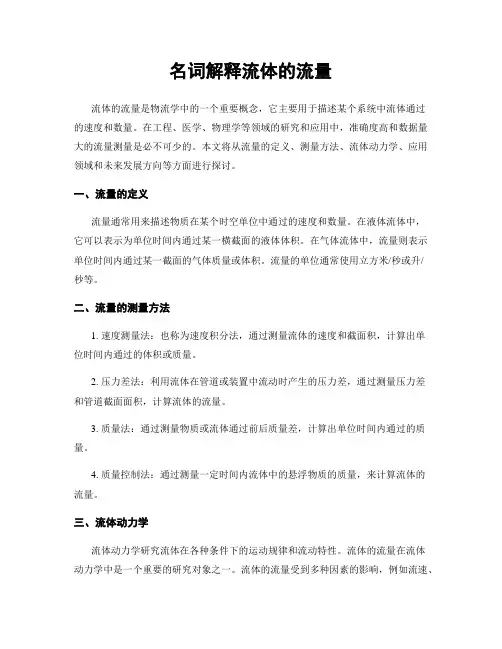 名词解释流体的流量

流体的流量是物流学中的一个重要概念，它主要用于描述某个系统中流体通过的速度和数量。在工程、医学、物理学等领域的研究和应用中，准确度高和数据量大的流量测量是必不可少的。本文将从流量的定义、测量方法、流体动力学、应用领域和未来发展方向等方面进行探讨。

一、流量的定义

流量通常用来描述物质在某个时空单位中通过的速度和数量。在液体流体中，它可以表示为单位时间内通过某一横截面的液体体积。在气体流体中，流量则表示单位时间内通过某一截面的气体质量或体积。流量的单位通常使用立方米/秒或升/秒等。

二、流量的测量方法

1. 速度测量法：也称为速度积分法，通过测量流体的速度和截面积，计算出单位时间内通过的体积或质量。

2. 压力差法：利用流体在管道或装置中流动时产生的压力差，通过测量压力差和管道截面面积，计算流体的流量。

3. 质量法：通过测量物质或流体通过前后质量差，计算出单位时间内通过的质量。

4. 质量控制法：通过测量一定时间内流体中的悬浮物质的质量，来计算流体的流量。

三、流体动力学

流体动力学研究流体在各种条件下的运动规律和流动特性。流体的流量在流体动力学中是一个重要的研究对象之一。流体的流量受到多种因素的影响，例如流速、